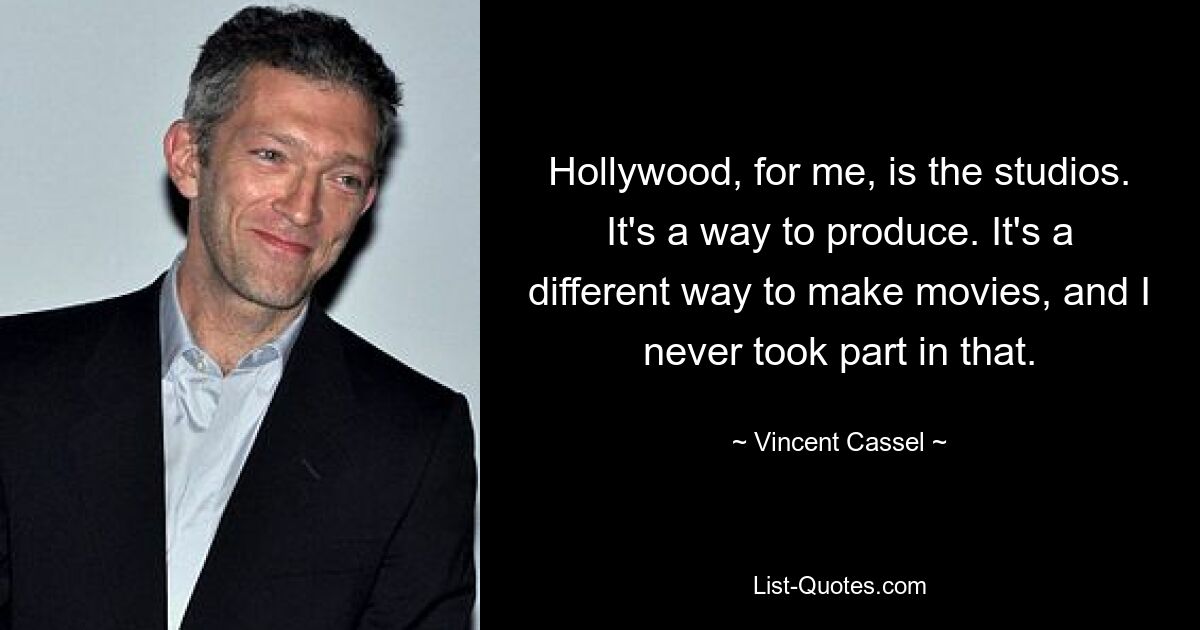 Hollywood, for me, is the studios. It's a way to produce. It's a different way to make movies, and I never took part in that.

~ Vincent Cassel ~

List-Quotes.com